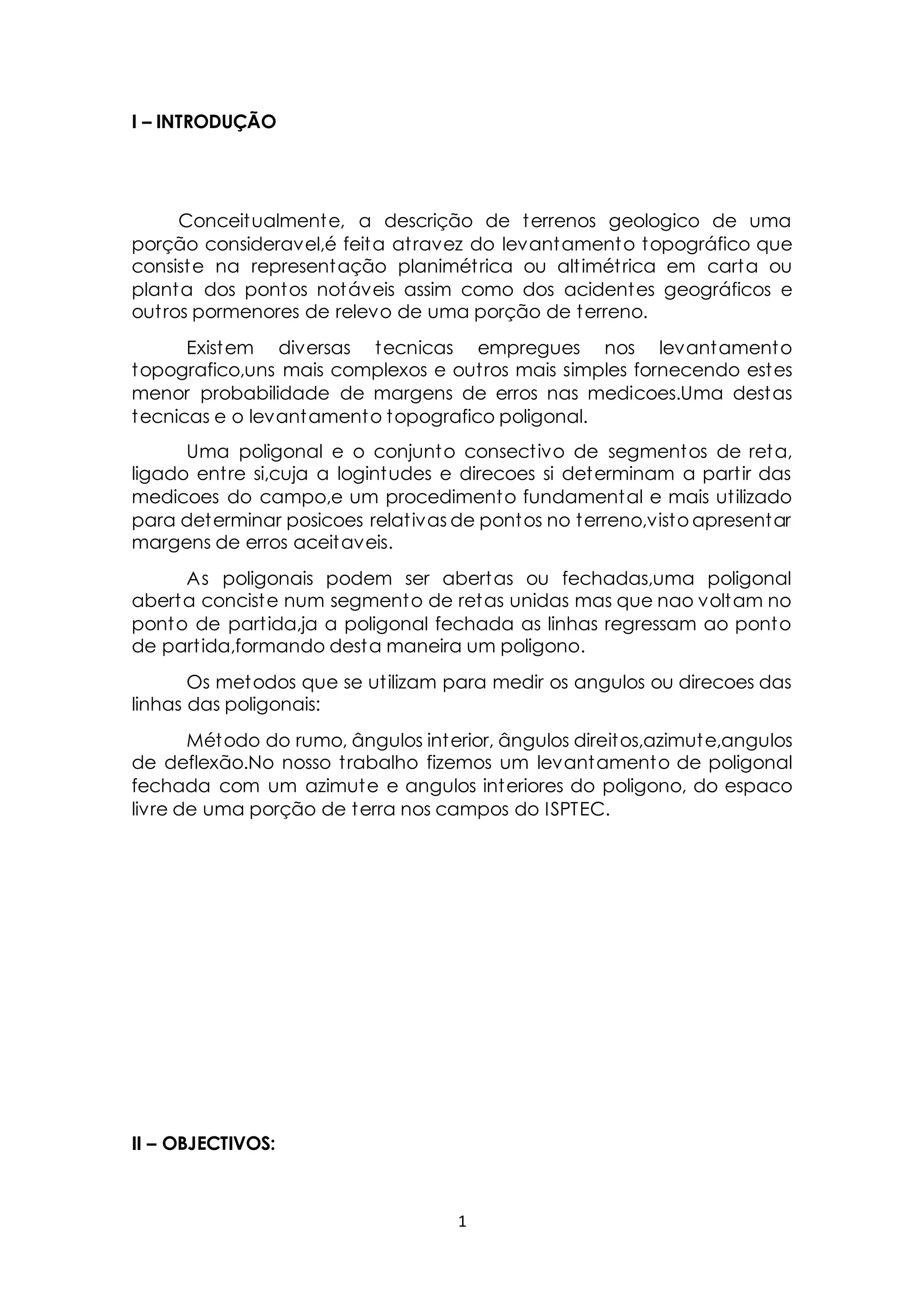 I – INTRODUÇÃO

Conceitualmente, a descrição de terrenos geologico de uma porção consideravel,é feita atravez do levantamento topográfico que consiste na representação planimétrica ou altimétrica em carta ou planta dos pontos notáveis assim como dos acidentes geográficos e outros pormenores de relevo de uma porção de terreno.

Existem diversas tecnicas empregues nos levantamento topografico,uns mais complexos e outros mais simples fornecendo estes menor probabilidade de margens de erros nas medicoes.Uma destas tecnicas e o levantamento topografico poligonal.

Uma poligonal e o conjunto consectivo de segmentos de reta, ligado entre si,cuja a logintudes e direcoes si determinam a partir das medicoes do campo,e um procedimento fundamental e mais utilizado para determinar posicoes relativas de pontos no terreno,visto apresentar margens de erros aceitaveis.

As poligonais podem ser abertas ou fechadas,uma poligonal aberta conciste num segmento de retas unidas mas que nao voltam no ponto de partida,ja a poligonal fechada as linhas regressam ao ponto de partida,formando desta maneira um poligono.

Os metodos que se utilizam para medir os angulos ou direcoes das linhas das poligonais:

Método do rumo, ângulos interior, ângulos direitos,azimute,angulos de deflexão.No nosso trabalho fizemos um levantamento de poligonal fechada com um azimute e angulos interiores do poligono, do espaco livre de uma porção de terra nos campos do ISPTEC.

II – OBJECTIVOS:

1